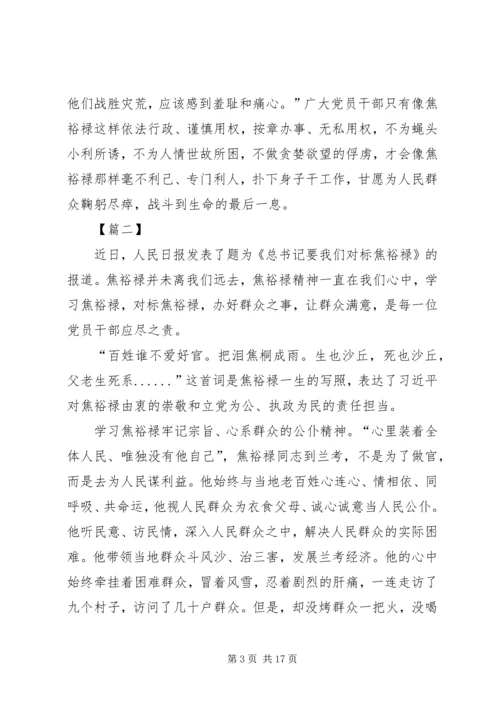 他们战胜灾荒，应该感到羞耻和痛心。”广大党员干部只有像焦裕禄这样依法行政、谨慎用权，按章办事、无私用权，不为蝇头小利所诱，不为人情世故所困，不做贪婪欲望的俘虏，才会像焦裕禄那样毫不利己、专门利人，扑下身子干工作，甘愿为人民群众鞠躬尽瘁，战斗到生命的最后一息。

【篇二】

近日，人民日报发表了题为《总书记要我们对标焦裕禄》的报道。焦裕禄并未离我们远去，焦裕禄精神一直在我们心中，学习焦裕禄，对标焦裕禄，办好群众之事，让群众满意，是每一位党员干部应尽之责。

“百姓谁不爱好官。把泪焦桐成雨。生也沙丘，死也沙丘，父老生死系......”这首词是焦裕禄一生的写照，表达了习近平对焦裕禄由衷的崇敬和立党为公、执政为民的责任担当。

学习焦裕禄牢记宗旨、心系群众的公仆精神。“心里装着全体人民、唯独没有他自己”，焦裕禄同志到兰考，不是为了做官，而是去为人民谋利益。他始终与当地老百姓心连心、情相依、同呼吸、共命运，他视人民群众为衣食父母、诚心诚意当人民公仆。他听民意、访民情，深入人民群众之中，解决人民群众的实际困难。他带领当地群众斗风沙、治三害，发展兰考经济。他的心中始终牵挂着困难群众，冒着风雪，忍着剧烈的肝痛，一连走访了九个村子，访问了几十户群众。但是，却没烤群众一把火，没喝

第 3 页 共 17 页